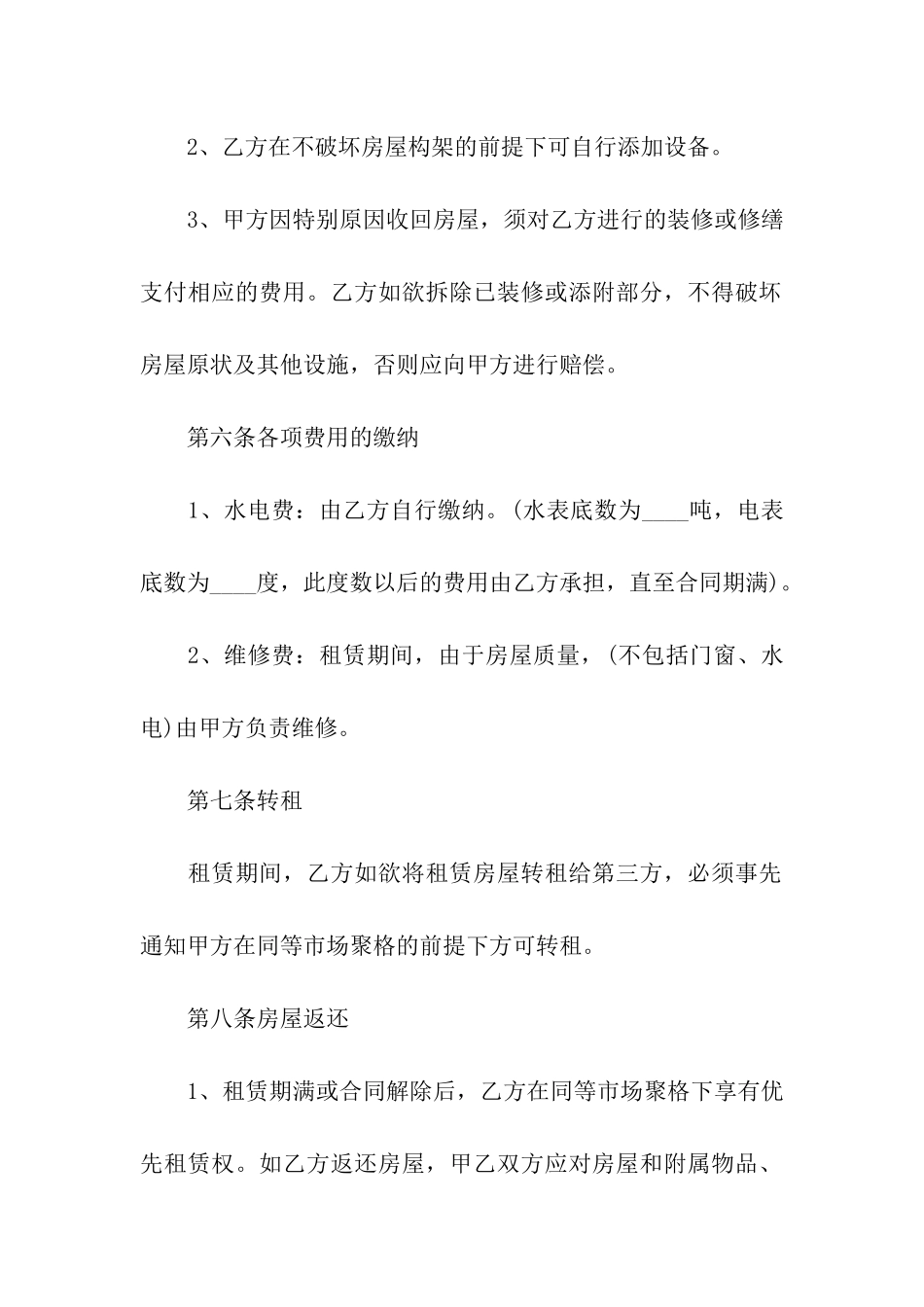 2、乙方在不破坏房屋构架的前提下可自行添加设备。

3、甲方因特别原因收回房屋，须对乙方进行的装修或修缮支付相应的费用。乙方如欲拆除已装修或添附部分，不得破坏房屋原状及其他设施，否则应向甲方进行赔偿。

第六条各项费用的缴纳

1、水电费：由乙方自行缴纳。(水表底数为____吨，电表底数为____度，此度数以后的费用由乙方承担，直至合同期满)。

2、维修费：租赁期间，由于房屋质量，(不包括门窗、水电)由甲方负责维修。

第七条转租

租赁期间，乙方如欲将租赁房屋转租给第三方，必须事先通知甲方在同等市场聚格的前提下方可转租。

第八条房屋返还

1、租赁期满或合同解除后，乙方在同等市场聚格下享有优先租赁权。如乙方返还房屋，甲乙双方应对房屋和附属物品、